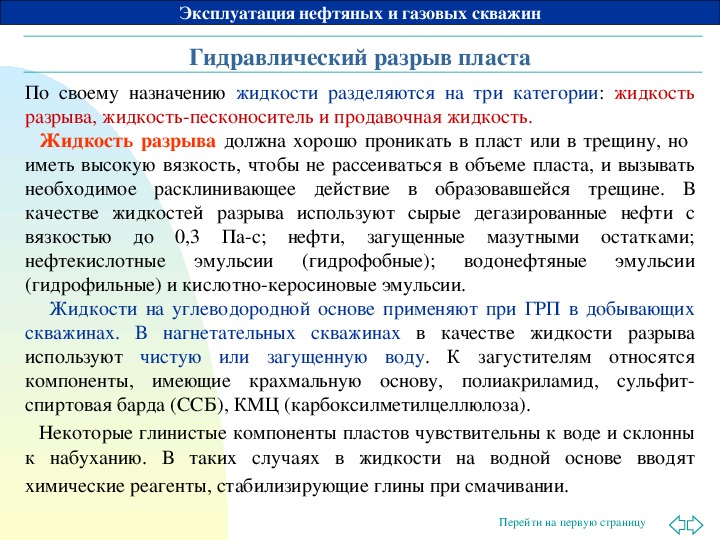 Эксплуатация нефтяных и газовых скважин

Гидравлический разрыв пласта

По своему назначению жидкости разделяются на три категории: жидкость разрыва, жидкость-песконоситель и продавочная жидкость.

Жидкость разрыва должна хорошо проникать в пласт или в трещину, но иметь высокую вязкость, чтобы не рассеиваться в объеме пласта, и вызывать необходимое расклинивающее действие в образовавшейся трещине. В качестве жидкостей разрыва используют сырые дегазированные нефти с вязкостью до 0,3 Па-с; нефти, загущенные мазутными остатками; нефтекислотные эмульсии (гидрофобные); водонефтяные эмульсии (гидрофильные) и кислотно-керосиновые эмульсии.

Жидкости на углеводородной основе применяют при ГРП в добывающих скважинах. В нагнетательных скважинах в качестве жидкости разрыва используют чистую или загущенную воду. К загустителям относятся компоненты, имеющие крахмальную основу, полиакриламид, сульфит-спиртовая барда (ССБ), КМЦ (карбоксилметилцеллюлоза).

Некоторые глинистые компоненты пластов чувствительны к воде и склонны к набуханию. В таких случаях в жидкости на водной основе вводят химические реагенты, стабилизирующие глины при смачивании.

Перейти на первую страницу